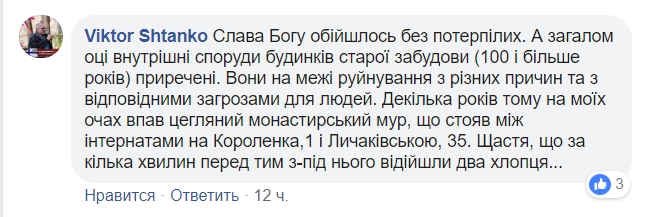 Viktor Shtanko Слава Богу обійшлось без потерпілих. А загалом оці внутрішні споруди будинків старої забудови (100 і більше років) приречені. Вони на межі руйнування з різних причин та з відповідними загрозами для людей. Декілька років тому на моїх очах впав цегляний монастирський мур, що стояв між інтернатами на Короленка,1 і Личаківською, 35. Щастя, що за кілька хвилин перед тим з-під нього відійшли два хлопця...

3

Нравится · Ответить · 12 ч.